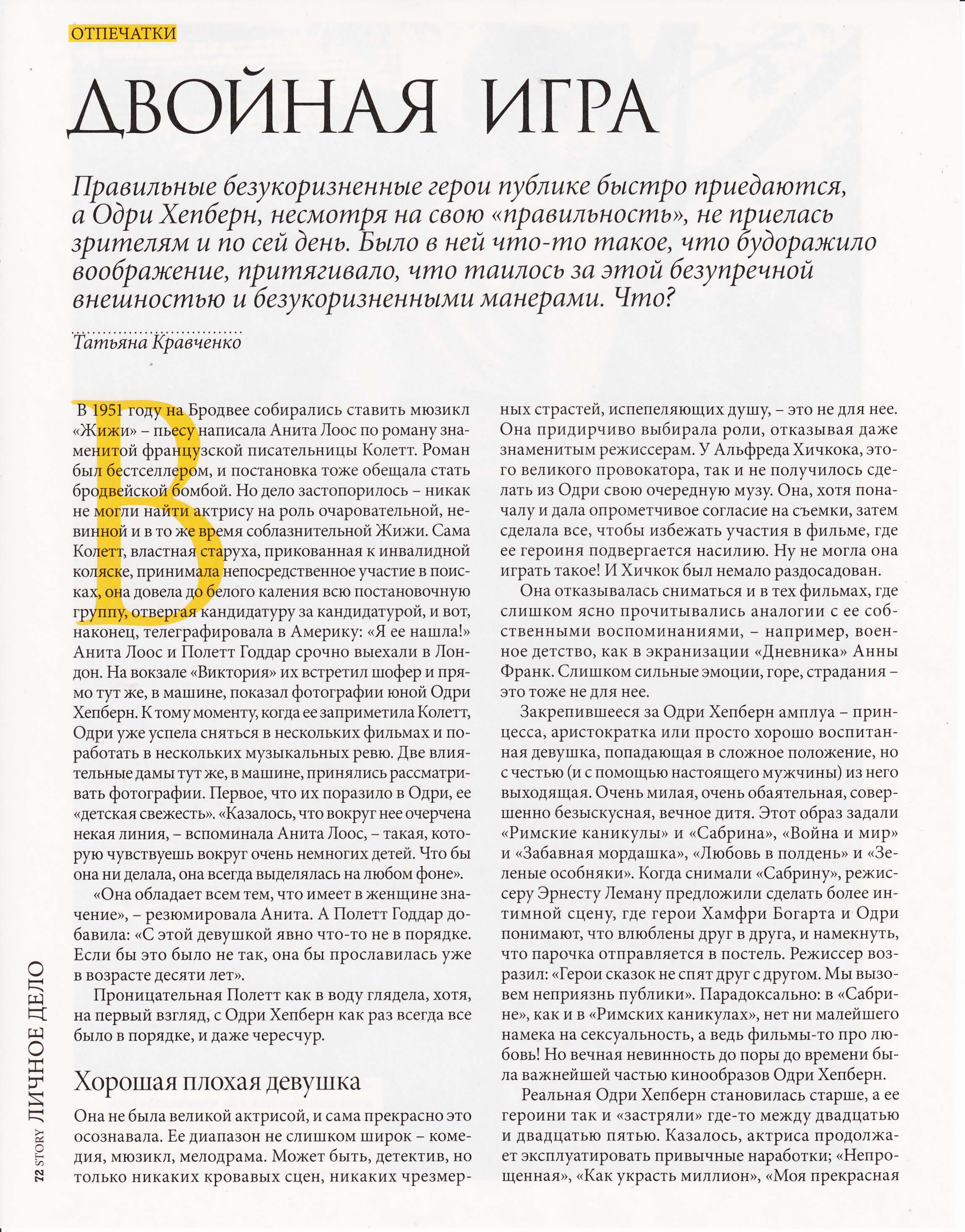 ОТПЕЧАТКИ

ДВОЙНАЯ ИГРА

Правильные безукоризненные герои публике быстро приедаются, а Одри Хепберн, несмотря на свою «правильность», не приелась зрителям и по сей день. Было в ней что-то такое, что будоражило воображение, притягивало, что таилось за этой безупречной внешностью и безукоризненными манерами. Что?

Татьяна Кравченко

В 1951 году на Бродвее собирались ставить мюзикл «Жижи» – пьесу написала Анита Лоос по роману знаменитой французской писательницы Колетт. Роман был бестселлером, и постановка тоже обещала стать бродвейской бомбой. Но дело застопорилось – никак не могли найти актрису на роль очаровательной, невинной и в то же время соблазнительной Жижи. Сама Колетт, властная старуха, прикованная к инвалидной коляске, принимала непосредственное участие в поисках, она довела до белого каления всю постановочную группу, отвергая кандидатуру за кандидатурой, и вот, наконец, телеграфировала в Америку: «Я ее нашла!» Анита Лоос и Полетт Годдар срочно выехали в Лондон. На вокзале «Виктория» их встретил шофер и прямо тут же, в машине, показал фотографии юной Одри Хепберн. К тому моменту, когда ее заприметила Колетт, Одри уже успела сняться в нескольких фильмах и поработать в нескольких музыкальных ревю. Две влиятельные дамы тут же, в машине, принялись рассматривать фотографии. Первое, что их поразило в Одри, ее «детская свежесть». «Казалось, что вокруг нее очерчена некая линия, – вспоминала Анита Лоос, – такая, которую чувствуешь вокруг очень немногих детей. Что бы она ни делала, она всегда выделялась на любом фоне».

«Она обладает всем тем, что имеет в женщине значение», – резюмировала Анита. А Полетт Годдар добавила: «С этой девушкой явно что-то не в порядке. Если бы это было не так, она бы прославилась уже в возрасте десяти лет».

Проницательная Полетт как в воду глядела, хотя, на первый взгляд, с Одри Хепберн как раз всегда все было в порядке, и даже чересчур.

Хорошая плохая девушка

Она не была великой актрисой, и сама прекрасно это осознавала. Ее диапазон не слишком широк – комедия, мюзикл, мелодрама. Может быть, детектив, но только никаких кровавых сцен, никаких чрезмерных страстей, испепеляющих душу, – это не для нее. Она придирчиво выбирала роли, отказывая даже знаменитым режиссерам. У Альфреда Хичкока, этого великого провокатора, так и не получилось сделать из Одри свою очередную музу. Она, хотя поначалу и дала опрометчивое согласие на съемки, затем сделала все, чтобы избежать участия в фильме, где ее героиня подвергается насилию. Ну не могла она играть такое! И Хичкок был немало раздосадован.

Она отказывалась сниматься и в тех фильмах, где слишком ясно прочитывались аналогии с ее собственными воспоминаниями, – например, военное детство, как в экранизации «Дневника» Анны Франк. Слишком сильные эмоции, горе, страдания – это тоже не для нее.

Закрепившееся за Одри Хепберн амплуа – принцесса, аристократка или просто хорошо воспитанная девушка, попадающая в сложное положение, но с честью (и с помощью настоящего мужчины) из него выходящая. Очень милая, очень обаятельная, совершенно безыскусная, вечное дитя. Этот образ задали «Римские каникулы» и «Сабрина», «Война и мир» и «Забавная мордашка», «Любовь в полдень» и «Зеленые особняки». Когда снимали «Сабрину», режиссеру Эрнесту Леману предложили сделать более интимной сцену, где герои Хамфри Богарта и Одри понимают, что влюблены друг в друга, и намекнуть, что парочка отправляется в постель. Режиссер возразил: «Герои сказок не спят друг с другом. Мы вызовем неприязнь публики». Парадоксально: в «Сабрине», как и в «Римских каникулах», нет ни малейшего намека на сексуальность, а ведь фильмы-то про любовь! Но вечная невинность до поры до времени была важнейшей частью кинообразов Одри Хепберн.

Реальная Одри Хепберн становилась старше, а ее героини так и «застряли» где-то между двадцатью и двадцатью пятью. Казалось, актриса продолжает эксплуатировать привычные наработки; «Непрощенная», «Как украсть миллион», «Моя прекрасная

72 STORY ЛИЧНОЕ ДЕЛО